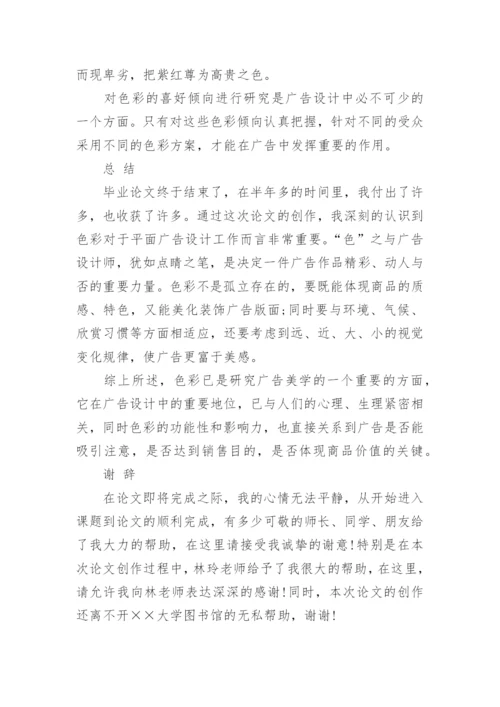 而现卑劣，把紫红尊为高贵之色。

对色彩的喜好倾向进行研究是广告设计中必不可少的一个方面。只有对这些色彩倾向认真把握，针对不同的受众采用不同的色彩方案，才能在广告中发挥重要的作用。

总 结

毕业论文终于结束了，在半年多的时间里，我付出了许多，也收获了许多。通过这次论文的创作，我深刻的认识到色彩对于平面广告设计工作而言非常重要。“色”之与广告设计师，犹如点睛之笔，是决定一件广告作品精彩、动人与否的重要力量。色彩不是孤立存在的，要既能体现商品的质感、特色，又能美化装饰广告版面；同时要与环境、气候、欣赏习惯等方面相适应，还要考虑到远、近、大、小的视觉变化规律，使广告更富于美感。

综上所述，色彩已是研究广告美学的一个重要的方面，它在广告设计中的重要地位，已与人们的心理、生理紧密相关，同时色彩的功能性和影响力，也直接关系到广告是否能吸引注意，是否达到销售目的，是否体现商品价值的关键。

谢 辞

在论文即将完成之际，我的心情无法平静，从开始进入课题到论文的顺利完成，有多少可敬的师长、同学、朋友给了我大力的帮助，在这里请接受我诚挚的谢意！特别是在本次论文创作过程中，林玲老师给予了我很大的帮助，在这里，请允许我向林老师表达深深的感谢！同时，本次论文的创作还离不开××大学图书馆的无私帮助，谢谢！